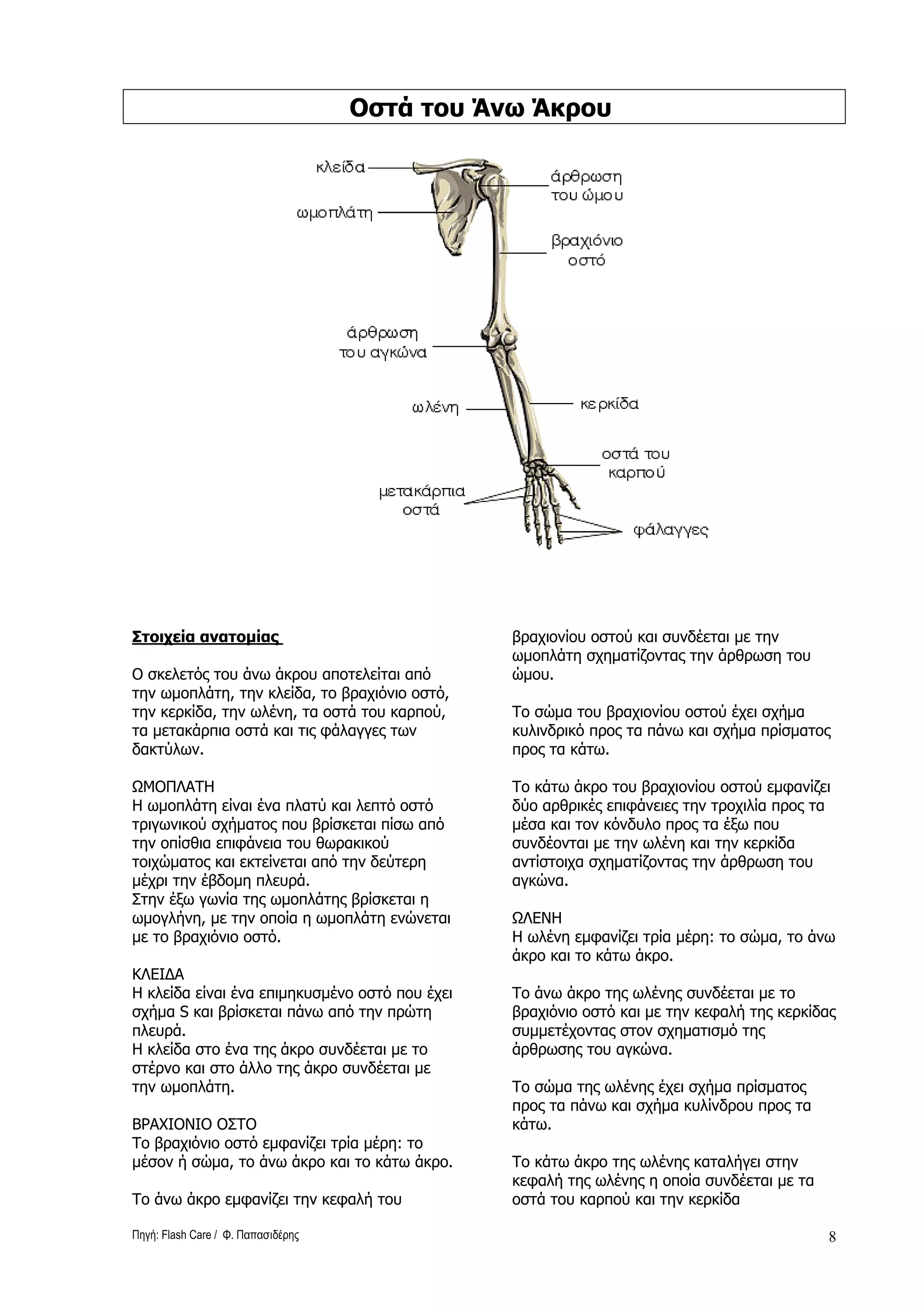 Οστά του Άνω Άκρου

κλείδα
ωμοπλάτη
άρθρωση του ώμου
βραχιόνιο οστό
άρθρωση του αγκώνα
ωλένη
κερκίδα
οστά του καρπού
μετακάρπια οστά
φάλαγγες

Στοιχεία ανατομίας

Ο σκελετός του άνω άκρου αποτελείται από την ωμοπλάτη, την κλείδα, το βραχιόνιο οστό, την κερκίδα, την ωλένη, τα οστά του καρπού, τα μετακάρπια οστά και τις φάλαγγες των δακτύλων.

ΩΜΟΠΛΑΤΗ
Η ωμοπλάτη είναι ένα πλατύ και λεπτό οστό τριγωνικού σχήματος που βρίσκεται πίσω από την οπίσθια επιφάνεια του θωρακικού τοιχώματος και εκτείνεται από την δεύτερη μέχρι την έβδομη πλευρά.
Στην έξω γωνία της ωμοπλάτης βρίσκεται η ωμογλήνη, με την οποία η ωμοπλάτη ενώνεται με το βραχιόνιο οστό.

ΚΛΕΙΔΑ
Η κλείδα είναι ένα επιμηκυσμένο οστό που έχει σχήμα S και βρίσκεται πάνω από την πρώτη πλευρά.
Η κλείδα στο ένα της άκρο συνδέεται με το στέρνο και στο άλλο της άκρο συνδέεται με την ωμοπλάτη.

ΒΡΑΧΙΟΝΙΟ ΟΣΤΟ
Το βραχιόνιο οστό εμφανίζει τρία μέρη: το μέσον ή σώμα, το άνω άκρο και το κάτω άκρο.

Το άνω άκρο εμφανίζει την κεφαλή του βραχιονίου οστού και συνδέεται με την ωμοπλάτη σχηματίζοντας την άρθρωση του ώμου.

Το σώμα του βραχιονίου οστού έχει σχήμα κυλινδρικό προς τα πάνω και σχήμα πρίσματος προς τα κάτω.

Το κάτω άκρο του βραχιονίου οστού εμφανίζει δύο αρθρικές επιφάνειες την τροχιλία προς τα μέσα και τον κόνδυλο προς τα έξω που συνδέονται με την ωλένη και την κερκίδα αντίστοιχα σχηματίζοντας την άρθρωση του αγκώνα.

ΩΛΕΝΗ
Η ωλένη εμφανίζει τρία μέρη: το σώμα, το άνω άκρο και το κάτω άκρο.

Το άνω άκρο της ωλένης συνδέεται με το βραχιόνιο οστό και με την κεφαλή της κερκίδας συμμετέχοντας στον σχηματισμό της άρθρωσης του αγκώνα.

Το σώμα της ωλένης έχει σχήμα πρίσματος προς τα πάνω και σχήμα κυλίνδρου προς τα κάτω.

Το κάτω άκρο της ωλένης καταλήγει στην κεφαλή της ωλένης η οποία συνδέεται με τα οστά του καρπού και την κερκίδα

Πηγή: Flash Care / Φ. Παπασιδέρης
8